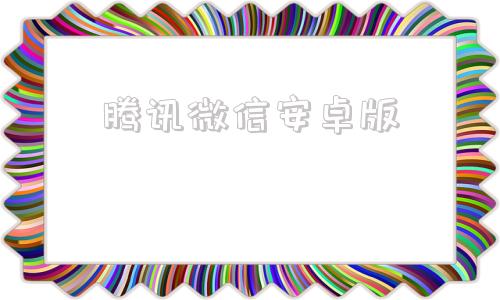 腾讯微信安卓版